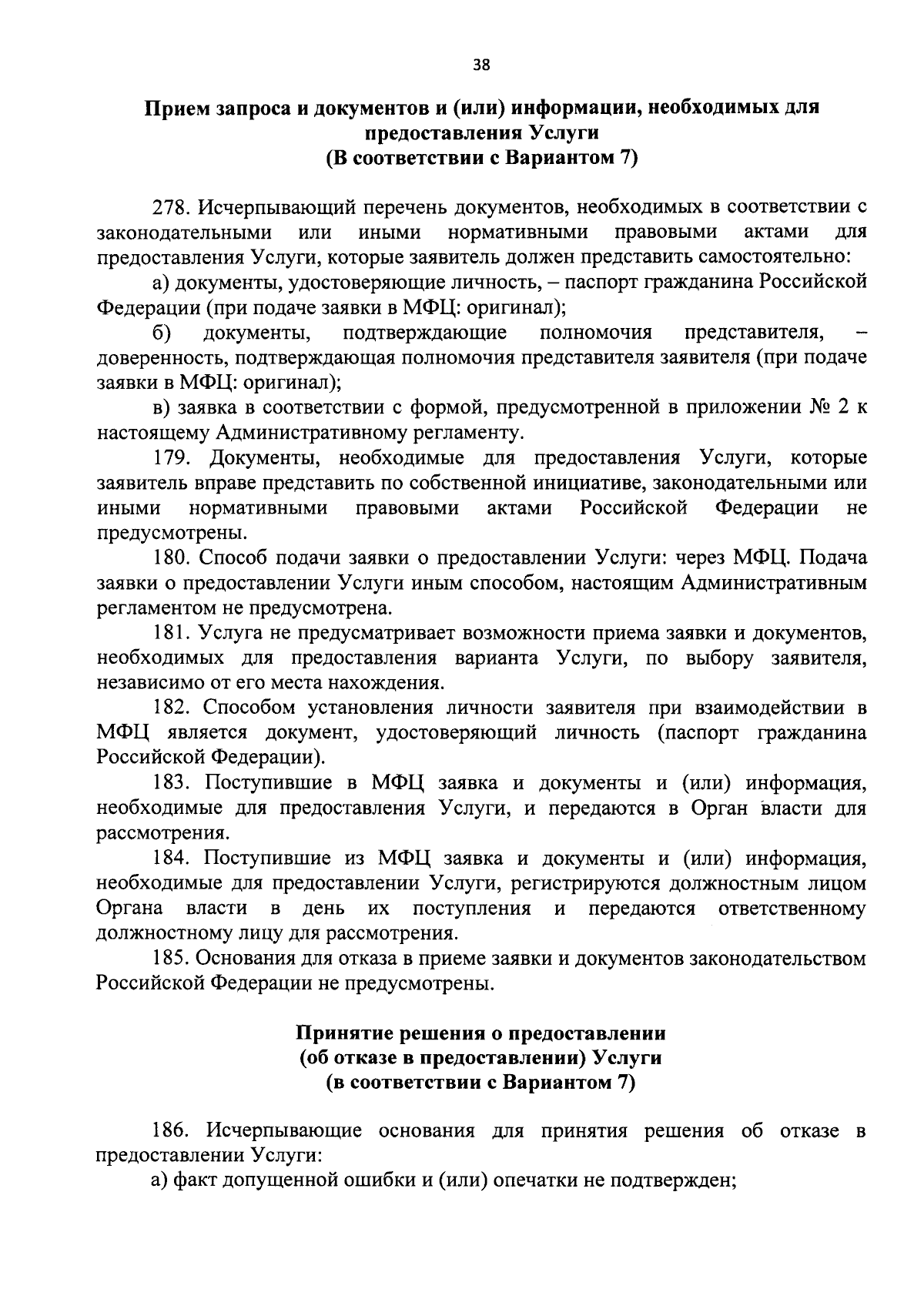 38

Прием запроса и документов и (или) информации, необходимых для предоставления Услуги
(В соответствии с Вариантом 7)

278. Исчерпывающий перечень документов, необходимых в соответствии с законодательными или иными нормативными правовыми актами для предоставления Услуги, которые заявитель должен представить самостоятельно:

а) документы, удостоверяющие личность, – паспорт гражданина Российской Федерации (при подаче заявки в МФЦ: оригинал);

б) документы, подтверждающие полномочия представителя, – доверенность, подтверждающая полномочия представителя заявителя (при подаче заявки в МФЦ: оригинал);

в) заявка в соответствии с формой, предусмотренной в приложении № 2 к настоящему Административному регламенту.

179. Документы, необходимые для предоставления Услуги, которые заявитель вправе представить по собственной инициативе, законодательными или иными нормативными правовыми актами Российской Федерации не предусмотрены.

180. Способ подачи заявки о предоставлении Услуги: через МФЦ. Подача заявки о предоставлении Услуги иным способом, настоящим Административным регламентом не предусмотрена.

181. Услуга не предусматривает возможности приема заявки и документов, необходимых для предоставления варианта Услуги, по выбору заявителя, независимо от его места нахождения.

182. Способом установления личности заявителя при взаимодействии в МФЦ является документ, удостоверяющий личность (паспорт гражданина Российской Федерации).

183. Поступившие в МФЦ заявка и документы и (или) информация, необходимые для предоставления Услуги, и передаются в Орган власти для рассмотрения.

184. Поступившие из МФЦ заявка и документы и (или) информация, необходимые для предоставлении Услуги, регистрируются должностным лицом Органа власти в день их поступления и передаются ответственному должностному лицу для рассмотрения.

185. Основания для отказа в приеме заявки и документов законодательством Российской Федерации не предусмотрены.

Принятие решения о предоставлении
(об отказе в предоставлении) Услуги
(в соответствии с Вариантом 7)

186. Исчерпывающие основания для принятия решения об отказе в предоставлении Услуги:

а) факт допущенной ошибки и (или) опечатки не подтвержден;